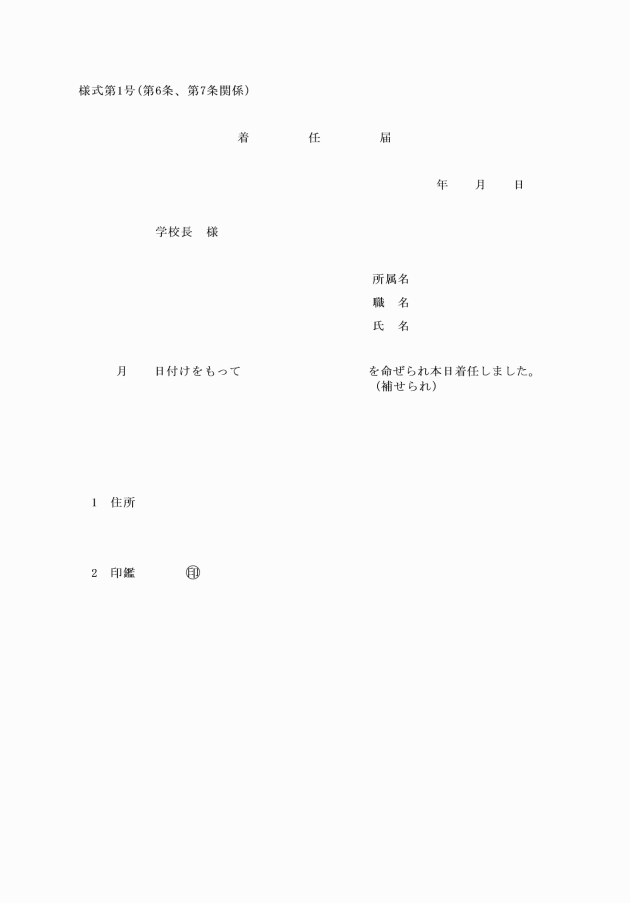 様式第1号(第6条、第7条関係)

着　任　届

年　月　日

学校長　様

所属名
職　名
氏　名

月　日付けをもって　を命ぜられ本日着任しました。
（補せられ）

1　住所

2　印鑑　㊞